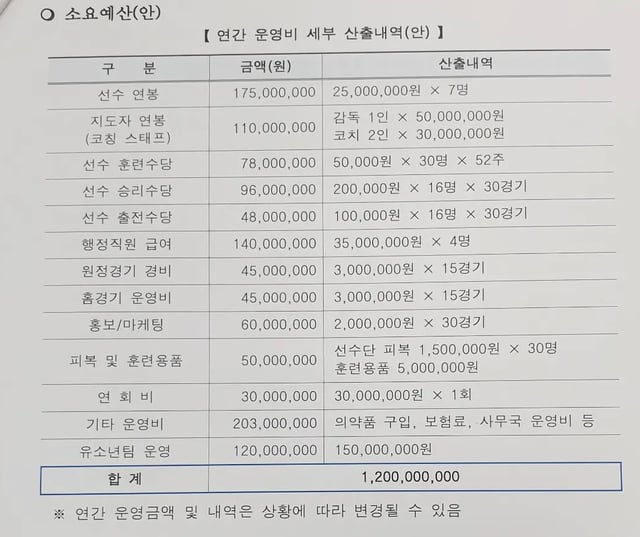 ○ 소요예산(안)

【 연간 운영비 세부 산출내역(안) 】

| 구 분 | 금액(원) | 산출내역 |
|---|---|---|
| 선수 연봉 | 175,000,000 | 25,000,000원 × 7명 |
| 지도자 연봉 (코칭 스태프) | 110,000,000 | 감독 1인 × 50,000,000원 코치 2인 × 30,000,000원 |
| 선수 훈련수당 | 78,000,000 | 50,000원 × 30명 × 52주 |
| 선수 승리수당 | 96,000,000 | 200,000원 × 16명 × 30경기 |
| 선수 출전수당 | 48,000,000 | 100,000원 × 16명 × 30경기 |
| 행정직원 급여 | 140,000,000 | 35,000,000원 × 4명 |
| 원정경기 경비 | 45,000,000 | 3,000,000원 × 15경기 |
| 홈경기 운영비 | 45,000,000 | 3,000,000원 × 15경기 |
| 홍보/마케팅 | 60,000,000 | 2,000,000원 × 30경기 |
| 피복 및 훈련용품 | 50,000,000 | 선수단 피복 1,500,000원 × 30명 훈련용품 5,000,000원 |
| 연 회 비 | 30,000,000 | 30,000,000원 × 1회 |
| 기타 운영비 | 203,000,000 | 의약품 구입, 보험료, 사무국 운영비 등 |
| 유소년팀 운영 | 120,000,000 | 150,000,000원 |
| 합 계 | 1,200,000,000 | |

※ 연간 운영금액 및 내역은 상황에 따라 변경될 수 있음